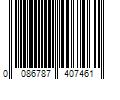 0 086787 407461